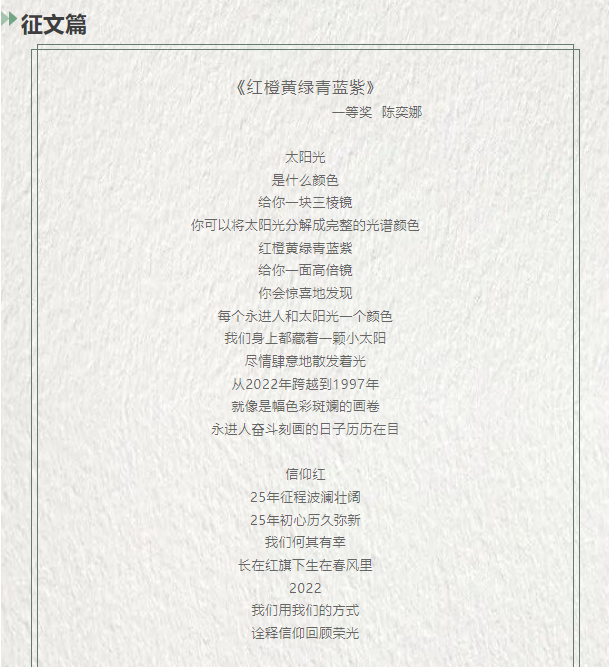 征文篇

《红橙黄绿青蓝紫》

一等奖 陈奕娜

太阳光
是什么颜色
给你一块三棱镜
你可以将太阳光分解成完整的光谱颜色
红橙黄绿青蓝紫
给你一面高倍镜
你会惊喜地发现
每个永进人和太阳光一个颜色
我们身上都藏着一颗小太阳
尽情肆意地散发着光
从2022年跨越到1997年
就像是幅色彩斑斓的画卷
永进人奋斗刻画的日子历历在目

信仰红
25年征程波澜壮阔
25年初心历久弥新
我们何其有幸
长在红旗下生在春风里
2022
我们用我们的方式
诠释信仰回顾荣光